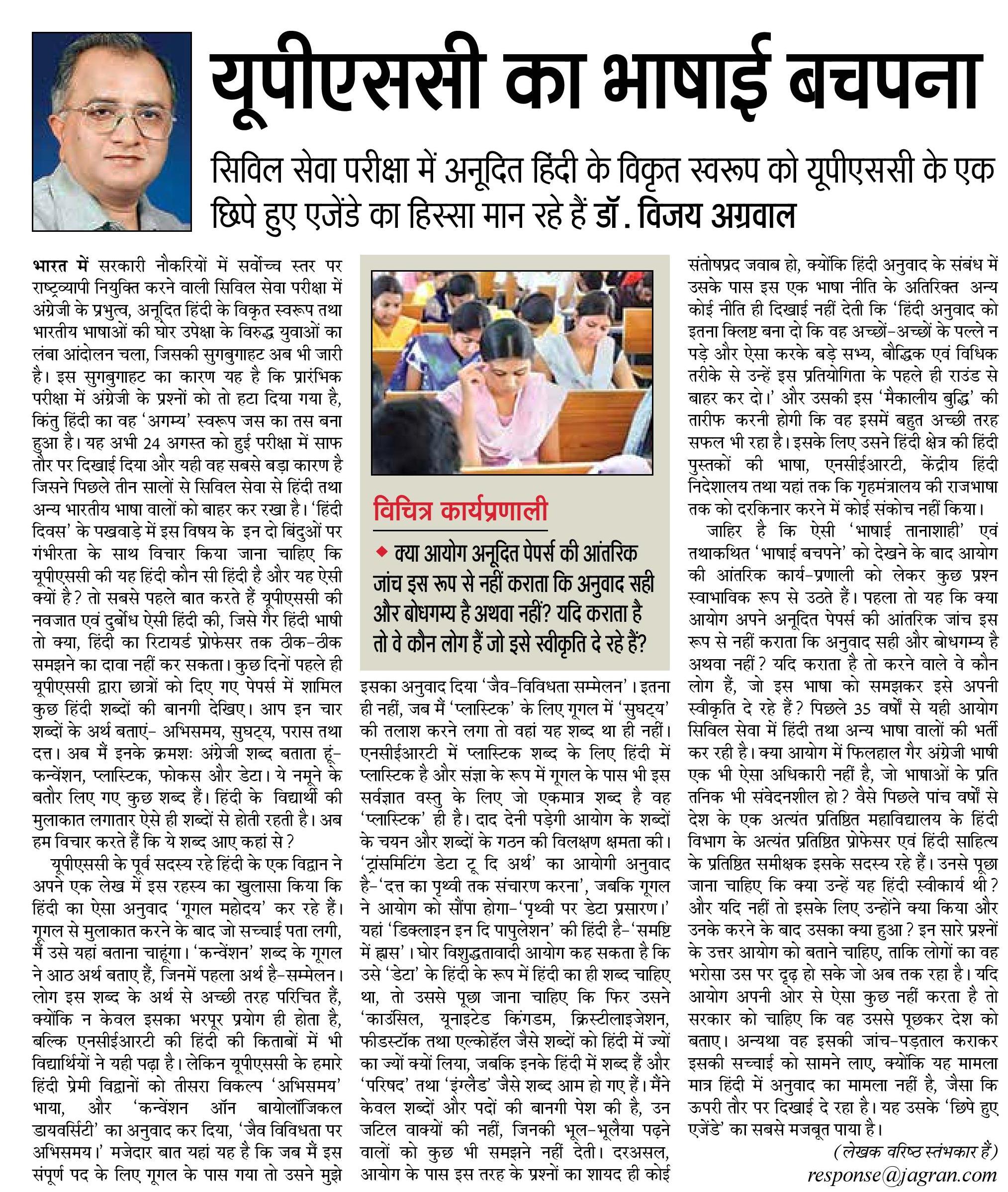 यूपीएससी का भाषाई बचपना

सिविल सेवा परीक्षा में अनूदित हिंदी के विकृत स्वरूप को यूपीएससी के एक छिपे हुए एजेंडे का हिस्सा मान रहे हैं डॉ. विजय अग्रवाल

भारत में सरकारी नौकरियों में सर्वोच्च स्तर पर राष्ट्रव्यापी नियुक्ति करने वाली सिविल सेवा परीक्षा में अंग्रेजी के प्रभुत्व, अनूदित हिंदी के विकृत स्वरूप तथा भारतीय भाषाओं की घोर उपेक्षा के विरुद्ध युवाओं का लंबा आंदोलन चला, जिसकी सुगबुगाहट अब भी जारी है। इस सुगबुगाहट का कारण यह है कि प्रारंभिक परीक्षा में अंग्रेजी के प्रश्नों को तो हटा दिया गया है, किंतु हिंदी का वह 'अगम्य' स्वरूप जस का तस बना हुआ है। यह अभी 24 अगस्त को हुई परीक्षा में साफ तौर पर दिखाई दिया और यही वह सबसे बड़ा कारण है जिसने पिछले तीन सालों से सिविल सेवा से हिंदी तथा अन्य भारतीय भाषा वालों को बाहर कर रखा है। 'हिंदी दिवस' के पखवाड़े में इस विषय के इन दो बिंदुओं पर गंभीरता के साथ विचार किया जाना चाहिए कि यूपीएससी की यह हिंदी कौन सी हिंदी है और यह ऐसी क्यों है? तो सबसे पहले बात करते हैं यूपीएससी की नवजात एवं दुर्बोध ऐसी हिंदी की, जिसे गैर हिंदी भाषी तो क्या, हिंदी का रिटायर्ड प्रोफेसर तक ठीक-ठीक समझने का दावा नहीं कर सकता। कुछ दिनों पहले ही यूपीएससी द्वारा छात्रों को दिए गए पेपर्स में शामिल कुछ हिंदी शब्दों की बानगी देखिए। आप इन चार शब्दों के अर्थ बताएं- अभिसमय, सुघट्य, परास तथा दत्त। अब मैं इनके क्रमशः अंग्रेजी शब्द बताता हूं- कन्वेंशन, प्लास्टिक, फोकस और डेटा। ये नमूने के बतौर लिए गए कुछ शब्द हैं। हिंदी के विद्यार्थी की मुलाकात लगातार ऐसे ही शब्दों से होती रहती है। अब हम विचार करते हैं कि ये शब्द आए कहां से?

यूपीएससी के पूर्व सदस्य रहे हिंदी के एक विद्वान ने अपने एक लेख में इस रहस्य का खुलासा किया कि हिंदी का ऐसा अनुवाद 'गूगल महोदय' कर रहे हैं। गूगल से मुलाकात करने के बाद जो सच्चाई पता लगी, मैं उसे यहां बताना चाहूंगा। 'कन्वेंशन' शब्द के गूगल ने आठ अर्थ बताए हैं, जिनमें पहला अर्थ है-सम्मेलन। लोग इस शब्द के अर्थ से अच्छी तरह परिचित हैं, क्योंकि न केवल इसका भरपूर प्रयोग ही होता है, बल्कि एनसीईआरटी की हिंदी की किताबों में भी विद्यार्थियों ने यही पढ़ा है। लेकिन यूपीएससी के हमारे हिंदी प्रेमी विद्वानों को तीसरा विकल्प 'अभिसमय' भाया, और 'कन्वेंशन ऑन बायोलॉजिकल डायवर्सिटी' का अनुवाद कर दिया, 'जैव विविधता पर अभिसमय।' मजेदार बात यहां यह है कि जब मैं इस संपूर्ण पद के लिए गूगल के पास गया तो उसने मुझे

विचित्र कार्यप्रणाली

◆ क्या आयोग अनूदित पेपर्स की आंतरिक जांच इस रूप से नहीं कराता कि अनुवाद सही और बोधगम्य है अथवा नहीं? यदि कराता है तो वे कौन लोग हैं जो इसे स्वीकृति दे रहे हैं?

इसका अनुवाद दिया 'जैव-विविधता सम्मेलन'। इतना ही नहीं, जब मैं 'प्लास्टिक' के लिए गूगल में 'सुघट्य' की तलाश करने लगा तो वहां यह शब्द था ही नहीं। एनसीईआरटी में प्लास्टिक शब्द के लिए हिंदी में प्लास्टिक है और संज्ञा के रूप में गूगल के पास भी इस सर्वज्ञात वस्तु के लिए जो एकमात्र शब्द है वह 'प्लास्टिक' ही है। दाद देनी पड़ेगी आयोग के शब्दों के चयन और शब्दों के गठन की विलक्षण क्षमता की। 'ट्रांसमिटिंग डेटा टू दि अर्थ' का आयोगी अनुवाद है-'दत्त का पृथ्वी तक संचारण करना', जबकि गूगल ने आयोग को सौंपा होगा-'पृथ्वी पर डेटा प्रसारण।' यहां 'डिक्लाइन इन दि पापुलेशन' की हिंदी है-'समष्टि में ह्रास'। घोर विशुद्धतावादी आयोग कह सकता है कि उसे 'डेटा' के हिंदी के रूप में हिंदी का ही शब्द चाहिए था, तो उससे पूछा जाना चाहिए कि फिर उसने 'काउंसिल, यूनाइटेड किंगडम, क्रिस्टीलाइजेशन, फीडस्टॉक तथा एल्कोहॅल जैसे शब्दों को हिंदी में ज्यों का ज्यों क्यों लिया, जबकि इनके हिंदी में शब्द हैं और 'परिषद' तथा 'इंग्लैंड' जैसे शब्द आम हो गए हैं। मैंने केवल शब्दों और पदों की बानगी पेश की है, उन जटिल वाक्यों की नहीं, जिनकी भूल-भूलैया पढ़ने वालों को कुछ भी समझने नहीं देती। दरअसल, आयोग के पास इस तरह के प्रश्नों का शायद ही कोई

संतोषप्रद जवाब हो, क्योंकि हिंदी अनुवाद के संबंध में उसके पास इस एक भाषा नीति के अतिरिक्त अन्य कोई नीति ही दिखाई नहीं देती कि 'हिंदी अनुवाद को इतना क्लिष्ट बना दो कि वह अच्छों-अच्छों के पल्ले न पड़े और ऐसा करके बड़े सभ्य, बौद्धिक एवं विधिक तरीके से उन्हें इस प्रतियोगिता के पहले ही राउंड से बाहर कर दो।' और उसकी इस 'मैकालीय बुद्धि' की तारीफ करनी होगी कि वह इसमें बहुत अच्छी तरह सफल भी रहा है। इसके लिए उसने हिंदी क्षेत्र की हिंदी पुस्तकों की भाषा, एनसीईआरटी, केंद्रीय हिंदी निदेशालय तथा यहां तक कि गृहमंत्रालय की राजभाषा तक को दरकिनार करने में कोई संकोच नहीं किया।

जाहिर है कि ऐसी 'भाषाई तानाशाही' एवं तथाकथित 'भाषाई बचपने' को देखने के बाद आयोग की आंतरिक कार्य-प्रणाली को लेकर कुछ प्रश्न स्वाभाविक रूप से उठते हैं। पहला तो यह कि क्या आयोग अपने अनूदित पेपर्स की आंतरिक जांच इस रूप से नहीं कराता कि अनुवाद सही और बोधगम्य है अथवा नहीं? यदि कराता है तो करने वाले वे कौन लोग हैं, जो इस भाषा को समझकर इसे अपनी स्वीकृति दे रहे हैं? पिछले 35 वर्षों से यही आयोग सिविल सेवा में हिंदी तथा अन्य भाषा वालों की भर्ती कर रही है। क्या आयोग में फिलहाल गैर अंग्रेजी भाषी एक भी ऐसा अधिकारी नहीं है, जो भाषाओं के प्रति तनिक भी संवेदनशील हो? वैसे पिछले पांच वर्षों से देश के एक अत्यंत प्रतिष्ठित महाविद्यालय के हिंदी विभाग के अत्यंत प्रतिष्ठित प्रोफेसर एवं हिंदी साहित्य के प्रतिष्ठित समीक्षक इसके सदस्य रहे हैं। उनसे पूछा जाना चाहिए कि क्या उन्हें यह हिंदी स्वीकार्य थी? और यदि नहीं तो इसके लिए उन्होंने क्या किया और उनके करने के बाद उसका क्या हुआ? इन सारे प्रश्नों के उत्तर आयोग को बताने चाहिए, ताकि लोगों का वह भरोसा उस पर दृढ़ हो सके जो अब तक रहा है। यदि आयोग अपनी ओर से ऐसा कुछ नहीं करता है तो सरकार को चाहिए कि वह उससे पूछकर देश को बताए। अन्यथा वह इसकी जांच-पड़ताल कराकर इसकी सच्चाई को सामने लाए, क्योंकि यह मामला मात्र हिंदी में अनुवाद का मामला नहीं है, जैसा कि ऊपरी तौर पर दिखाई दे रहा है। यह उसके 'छिपे हुए एजेंडे' का सबसे मजबूत पाया है।

(लेखक वरिष्ठ स्तंभकार हैं)

response@jagran.com